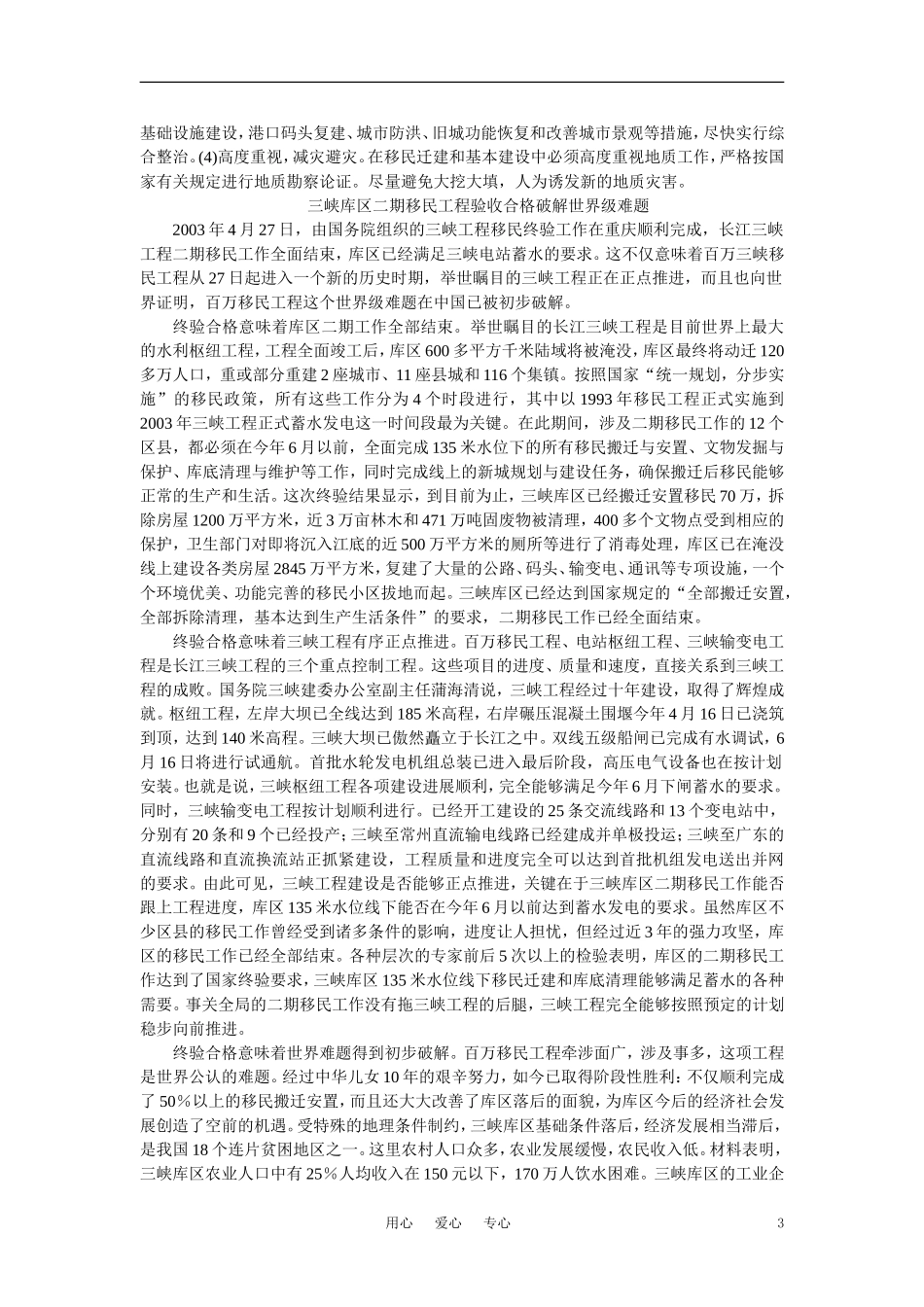 基础设施建设，港口码头复建、城市防洪、旧城功能恢复和改善城市景观等措施，尽快实行综合整治。(4)高度重视，减灾避灾。在移民迁建和基本建设中必须高度重视地质工作，严格按国家有关规定进行地质勘察论证。尽量避免大挖大填，人为诱发新的地质灾害。

三峡库区二期移民工程验收合格破解世界级难题

2003年4月27日，由国务院组织的三峡工程移民终验工作在重庆顺利完成，长江三峡工程二期移民工作全面结束，库区已经满足三峡电站蓄水的要求。这不仅意味着百万三峡移民工程从27日起进入一个新的历史时期，举世瞩目的三峡工程正在正点推进，而且也向世界证明，百万移民工程这个世界级难题在中国已被初步破解。

终验合格意味着库区二期工作全部结束。举世瞩目的长江三峡工程是目前世界上最大的水利枢纽工程，工程全面竣工后，库区600多平方千米陆域将被淹没，库区最终将动迁120多万人口，重或部分重建2座城市、11座县城和116个集镇。按照国家“统一规划，分步实施”的移民政策，所有这些工作分为4个时段进行，其中以1993年移民工程正式实施到2003年三峡工程正式蓄水发电这一时间段最为关键。在此期间，涉及二期移民工作的12个区县，都必须在今年6月以前，全面完成135米水位下的所有移民搬迁与安置、文物发掘与保护、库底清理与维护等工作，同时完成线上的新城规划与建设任务，确保搬迁后移民能够正常的生产和生活。这次终验结果显示，到目前为止，三峡库区已经搬迁安置移民70万，拆除房屋1200万平方米，近3万亩林木和471万吨固废物被清理，400多个文物点受到相应的保护，卫生部门对即将沉入江底的近500万平方米的厕所等进行了消毒处理，库区已在淹没线上建设各类房屋2845万平方米，复建了大量的公路、码头、输变电、通讯等专项设施，一个个环境优美、功能完善的移民小区拔地而起。三峡库区已经达到国家规定的“全部搬迁安置，全部拆除清理，基本达到生产生活条件”的要求，二期移民工作已经全面结束。

终验合格意味着三峡工程有序正点推进。百万移民工程、电站枢纽工程、三峡输变电工程是长江三峡工程的三个重点控制工程。这些项目的进度、质量和速度，直接关系到三峡工程的成败。国务院三峡建委办公室副主任蒲海清说，三峡工程经过十年建设，取得了辉煌成就。枢纽工程，左岸大坝已全线达到185米高程，右岸碾压混凝土围堰今年4月16日已浇筑到顶，达到140米高程。三峡大坝已傲然矗立于长江之中。双线五级船闸已完成有水调试，6月16日将进行试通航。首批水轮发电机组总装已进入最后阶段，高压电气设备也在按计划安装。也就是说，三峡枢纽工程各项建设进展顺利，完全能够满足今年6月下闸蓄水的要求。同时，三峡输变电工程按计划顺利进行。已经开工建设的25条交流线路和13个变电站中，分别有20条和9个已经投产；三峡至常州直流输电线路已经建成并单极投运；三峡至广东的直流线路和直流换流站正抓紧建设，工程质量和进度完全可以达到首批机组发电送出并网的要求。由此可见，三峡工程建设是否能够正点推进，关键在于三峡库区二期移民工作能否跟上工程进度，库区135米水位线下能否在今年6月以前达到蓄水发电的要求。虽然库区不少区县的移民工作曾经受到诸多条件的影响，进度让人担忧，但经过近3年的强力攻坚，库区的移民工作已经全部结束。各种层次的专家前后5次以上的检验表明，库区的二期移民工作达到了国家终验要求，三峡库区135米水位线下移民迁建和库底清理能够满足蓄水的各种需要。事关全局的二期移民工作没有拖三峡工程的后腿，三峡工程完全能够按照预定的计划稳步向前推进。

终验合格意味着世界难题得到初步破解。百万移民工程牵涉面广，涉及事多，这项工程是世界公认的难题。经过中华儿女10年的艰辛努力，如今已取得阶段性胜利：不仅顺利完成了50%以上的移民搬迁安置，而且还大大改善了库区落后的面貌，为库区今后的经济社会发展创造了空前的机遇。受特殊的地理条件制约，三峡库区基础条件落后，经济发展相当滞后，是我国18个连片贫困地区之一。这里农村人口众多，农业发展缓慢，农民收入低。材料表明，三峡库区农业人口中有25%人均收入在150元以下，170万人饮水困难。三峡库区的工业企

用心 爱心 专心 3